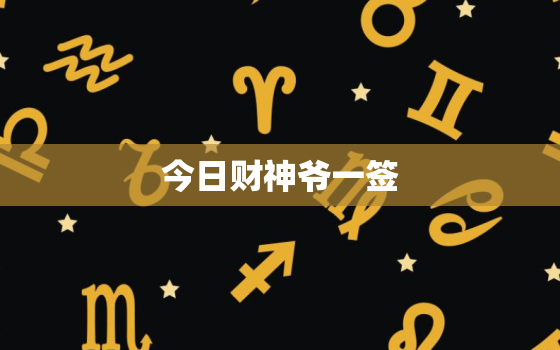 今日财神爷一签